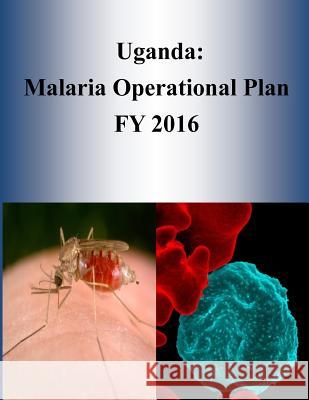 Uganda:
Malaria Operational Plan
FY 2016

Kraina Książek